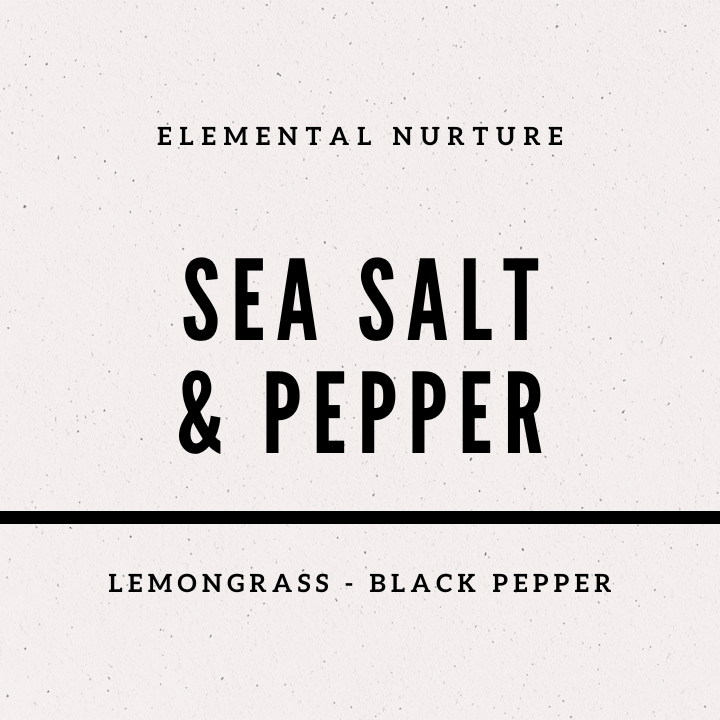 ELEMENTAL NURTURE

SEA SALT & PEPPER

LEMONGRASS - BLACK PEPPER